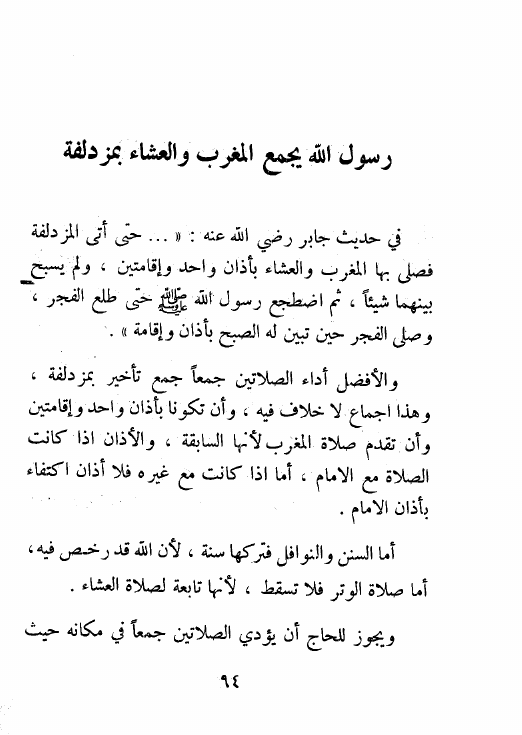 رسول الله يجمع المغرب والعشاء بمزدلفة

في حديث جابر رضي الله عنه : « ... حتى أتى المزدلفة فصلى بها المغرب والعشاء بأذان واحد وإقامتين ، ولم يسبح بينهما شيئاً ، ثم اضطجع رسول الله ﷺ حتى طلع الفجر ، وصلى الفجر حين تبين له الصبح بأذان وإقامة » .

والأفضل أداء الصلاتين جمعاً جمع تأخير بمزدلفة ، وهذا اجماع لا خلاف فيه ، وأن تكونا بأذان واحد وإقامتين وأن تقدم صلاة المغرب لأنها السابقة ، والأذان اذا كانت الصلاة مع الامام ، أما اذا كانت مع غيره فلا أذان اكتفاء بأذان الامام .

أما السنن والنوافل فتركها سنة ، لأن الله قد رخص فيه ، أما صلاة الوتر فلا تسقط ، لأنها تابعة لصلاة العشاء .

ويجوز للحاج أن يؤدي الصلاتين جمعاً في مكانه حيث

٩٤